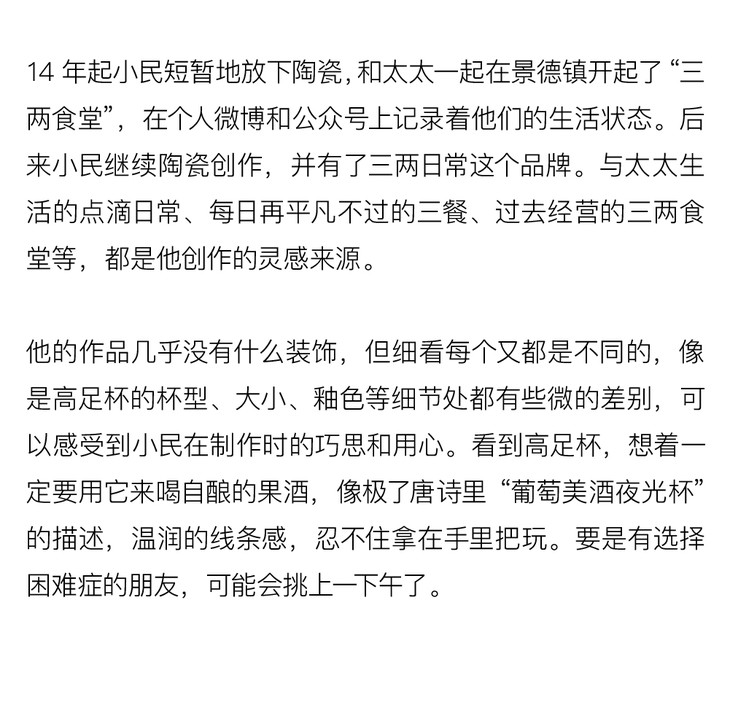 14 年起小民短暂地放下陶瓷，和太太一起在景德镇开起了“三两食堂”，在个人微博和公众号上记录着他们的生活状态。后来小民继续陶瓷创作，并有了三两日常这个品牌。与太太生活的点滴日常、每日再平凡不过的三餐、过去经营的三两食堂等，都是他创作的灵感来源。

他的作品几乎没有什么装饰，但细看每个又都是不同的，像是高足杯的杯型、大小、釉色等细节处都有些微的差别，可以感受到小民在制作时的巧思和用心。看到高足杯，想着一定要用它来喝自酿的果酒，像极了唐诗里“葡萄美酒夜光杯”的描述，温润的线条感，忍不住拿在手里把玩。要是有选择困难症的朋友，可能会挑上一下午了。